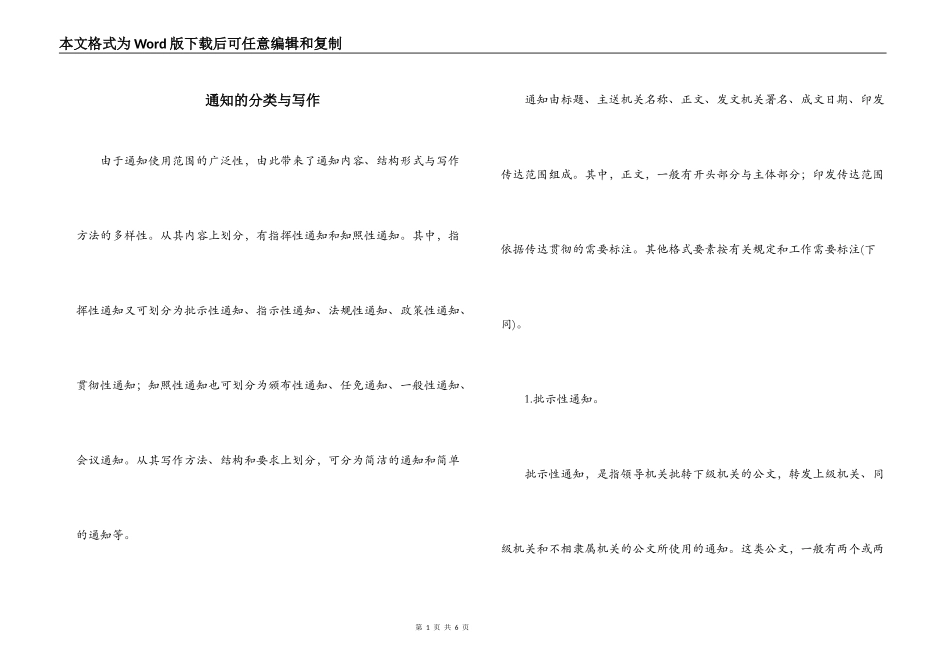 本文格式为Word版下载后可任意编辑和复制

通知的分类与写作

由于通知使用范围的广泛性，由此带来了通知内容、结构形式与写作方法的多样性。从其内容上划分，有指挥性通知和知照性通知。其中，指挥性通知又可划分为批示性通知、指示性通知、法规性通知、政策性通知、贯彻性通知；知照性通知也可划分为颁布性通知、任免通知、一般性通知、会议通知。从其写作方法、结构和要求上划分，可分为简洁的通知和简单的通知等。

通知由标题、主送机关名称、正文、发文机关署名、成文日期、印发传达范围组成。其中，正文，一般有开头部分与主体部分；印发传达范围依据传达贯彻的需要标注。其他格式要素按有关规定和工作需要标注(下同)。

1.批示性通知。

批示性通知，是指领导机关批转下级机关的公文，转发上级机关、同级机关和不相隶属机关的公文所使用的通知。这类公文，一般有两个或两

第 1 页 共 6 页